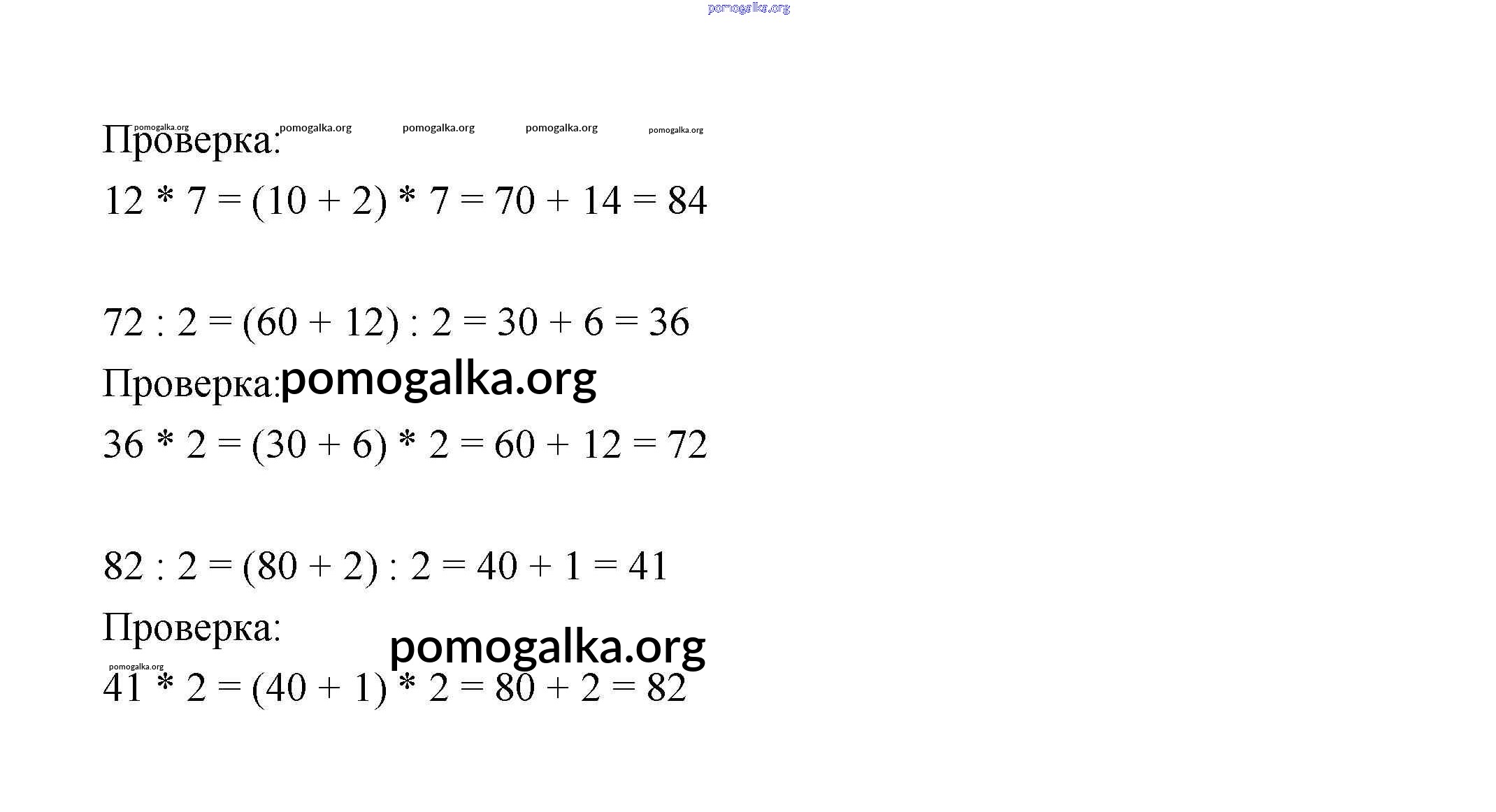 Проверка:

$12 * 7 = (10 + 2) * 7 = 70 + 14 = 84$

$72 : 2 = (60 + 12) : 2 = 30 + 6 = 36$

Проверка:

$36 * 2 = (30 + 6) * 2 = 60 + 12 = 72$

$82 : 2 = (80 + 2) : 2 = 40 + 1 = 41$

Проверка:

$41 * 2 = (40 + 1) * 2 = 80 + 2 = 82$

pomogalka.org